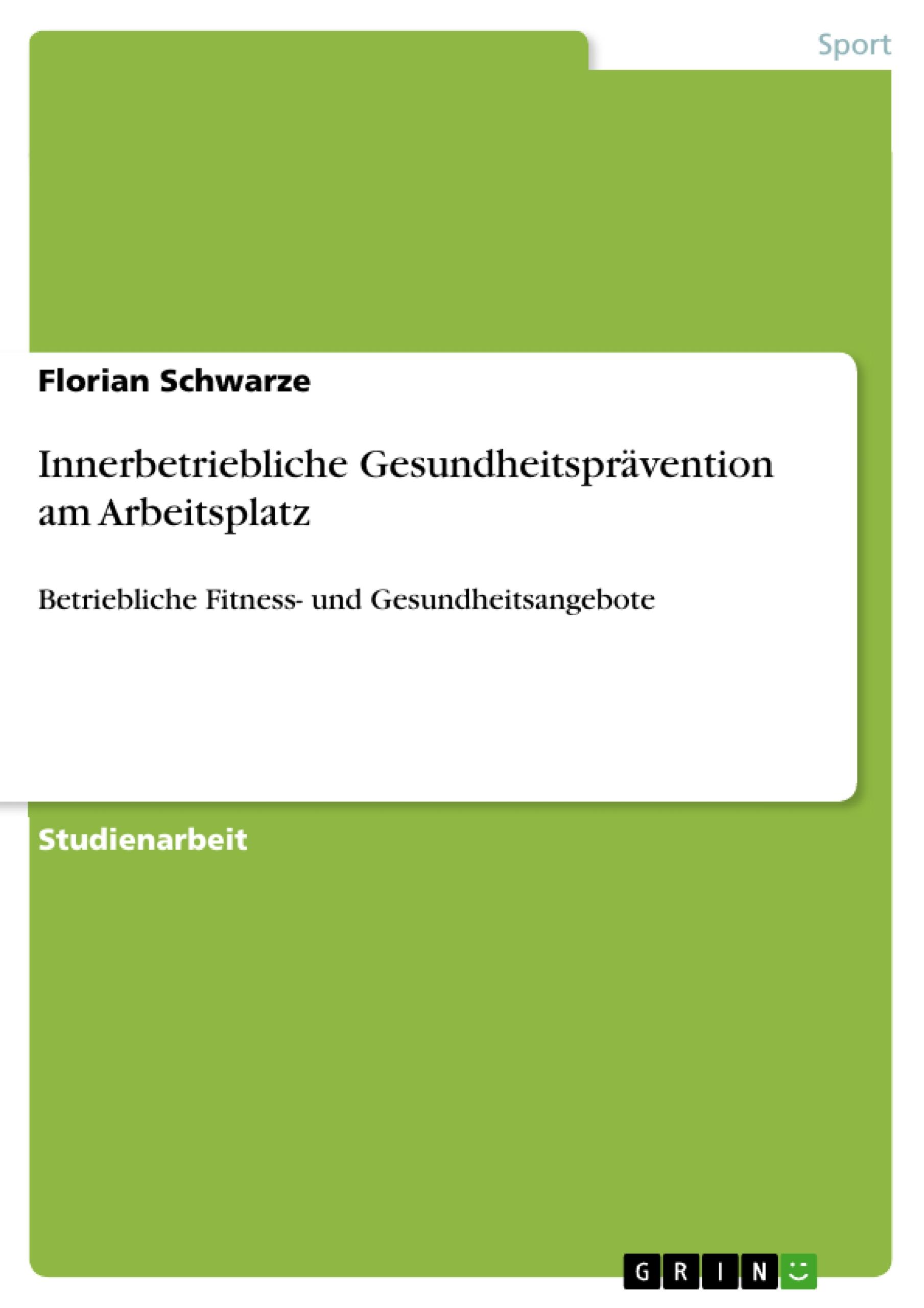 Sport

Florian Schwarze

Innerbetriebliche Gesundheitsprävention am Arbeitsplatz

Betriebliche Fitness- und Gesundheitsangebote

Studienarbeit

GRIN